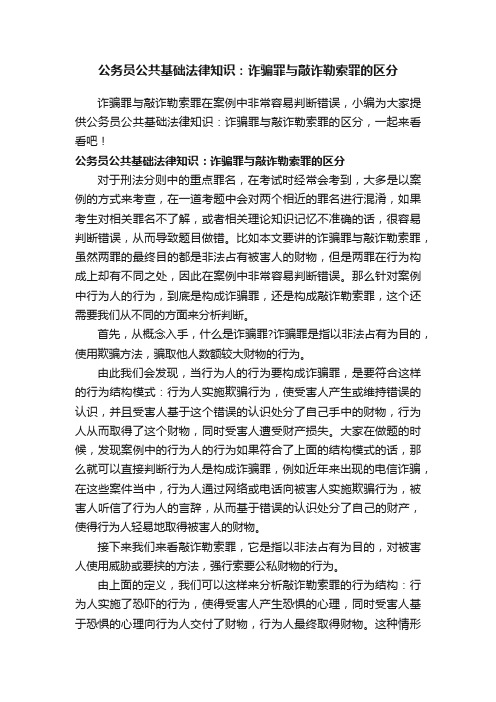 公务员公共基础法律知识：诈骗罪与敲诈勒索罪的区分

诈骗罪与敲诈勒索罪在案例中非常容易判断错误，小编为大家提供公务员公共基础法律知识：诈骗罪与敲诈勒索罪的区分，一起来看看吧！

公务员公共基础法律知识：诈骗罪与敲诈勒索罪的区分

对于刑法分则中的重点罪名，在考试时经常会考到，大多是以案例的方式来考查，在一道考题中会对两个相近的罪名进行混淆，如果考生对相关罪名不了解，或者相关理论知识记忆不准确的话，很容易判断错误，从而导致题目做错。比如本文要讲的诈骗罪与敲诈勒索罪，虽然两罪的最终目的都是非法占有被害人的财物，但是两罪在行为构成上却有不同之处，因此在案例中非常容易判断错误。那么针对案例中行为人的行为，到底是构成诈骗罪，还是构成敲诈勒索罪，这个还需要我们从不同的方面来分析判断。

首先，从概念入手，什么是诈骗罪?诈骗罪是指以非法占有为目的，使用欺骗方法，骗取他人数额较大财物的行为。

由此我们会发现，当行为人的行为要构成诈骗罪，是要符合这样的行为结构模式：行为人实施欺骗行为，使受害人产生或维持错误的认识，并且受害人基于这个错误的认识处分了自己手中的财物，行为人从而取得了这个财物，同时受害人遭受财产损失。大家在做题的时候，发现案例中的行为人的行为如果符合了上面的结构模式的话，那么就可以直接判断行为人是构成诈骗罪，例如近年来出现的电信诈骗，在这些案件当中，行为人通过网络或电话向被害人实施欺骗行为，被害人听信了行为人的言辞，从而基于错误的认识处分了自己的财产，使得行为人轻易地取得被害人的财物。

接下来我们来看敲诈勒索罪，它是指以非法占有为目的，对被害人使用威胁或要挟的方法，强行索要公私财物的行为。

由上面的定义，我们可以这样来分析敲诈勒索罪的行为结构：行为人实施了恐吓的行为，使得受害人产生恐惧的心理，同时受害人基于恐惧的心理向行为人交付了财物，行为人最终取得财物。这种情形